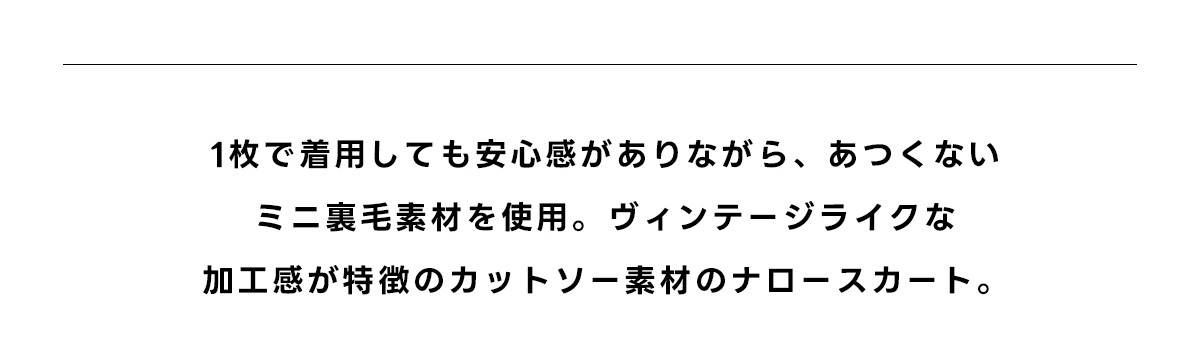 1枚で着用しても安心感がありながら、あつくない
ミニ裏毛素材を使用。ヴィンテージライクな
加工感が特徴のカットソー素材のナロースカート。